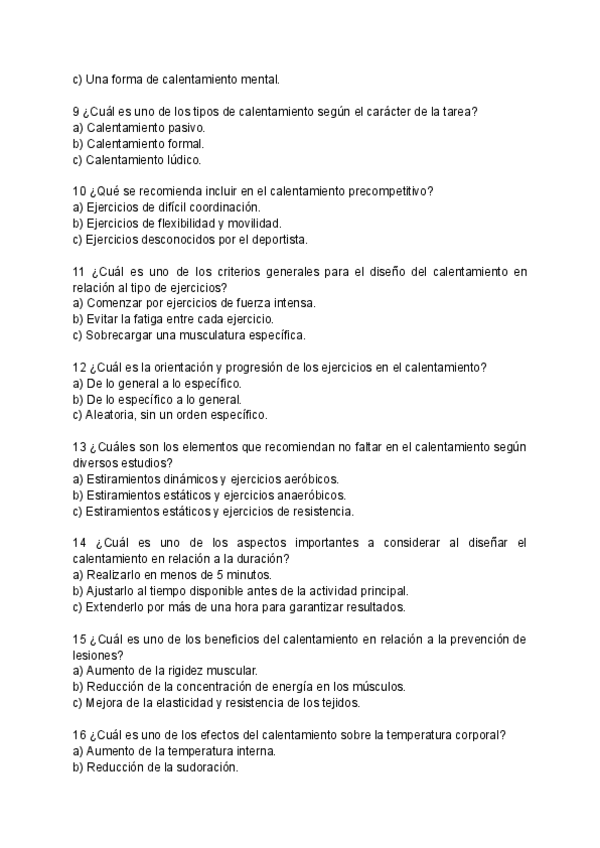 c) Una forma de calentamiento mental.

9 ¿Cuál es uno de los tipos de calentamiento según el carácter de la tarea?
a) Calentamiento pasivo.
b) Calentamiento formal.
c) Calentamiento lúdico.

10 ¿Qué se recomienda incluir en el calentamiento precompetitivo?
a) Ejercicios de difícil coordinación.
b) Ejercicios de flexibilidad y movilidad.
c) Ejercicios desconocidos por el deportista.

11 ¿Cuál es uno de los criterios generales para el diseño del calentamiento en relación al tipo de ejercicios?
a) Comenzar por ejercicios de fuerza intensa.
b) Evitar la fatiga entre cada ejercicio.
c) Sobrecargar una musculatura específica.

12 ¿Cuál es la orientación y progresión de los ejercicios en el calentamiento?
a) De lo general a lo específico.
b) De lo específico a lo general.
c) Aleatoria, sin un orden específico.

13 ¿Cuáles son los elementos que recomiendan no faltar en el calentamiento según diversos estudios?
a) Estiramientos dinámicos y ejercicios aeróbicos.
b) Estiramientos estáticos y ejercicios anaeróbicos.
c) Estiramientos estáticos y ejercicios de resistencia.

14 ¿Cuál es uno de los aspectos importantes a considerar al diseñar el calentamiento en relación a la duración?
a) Realizarlo en menos de 5 minutos.
b) Ajustarlo al tiempo disponible antes de la actividad principal.
c) Extenderlo por más de una hora para garantizar resultados.

15 ¿Cuál es uno de los beneficios del calentamiento en relación a la prevención de lesiones?
a) Aumento de la rigidez muscular.
b) Reducción de la concentración de energía en los músculos.
c) Mejora de la elasticidad y resistencia de los tejidos.

16 ¿Cuál es uno de los efectos del calentamiento sobre la temperatura corporal?
a) Aumento de la temperatura interna.
b) Reducción de la sudoración.